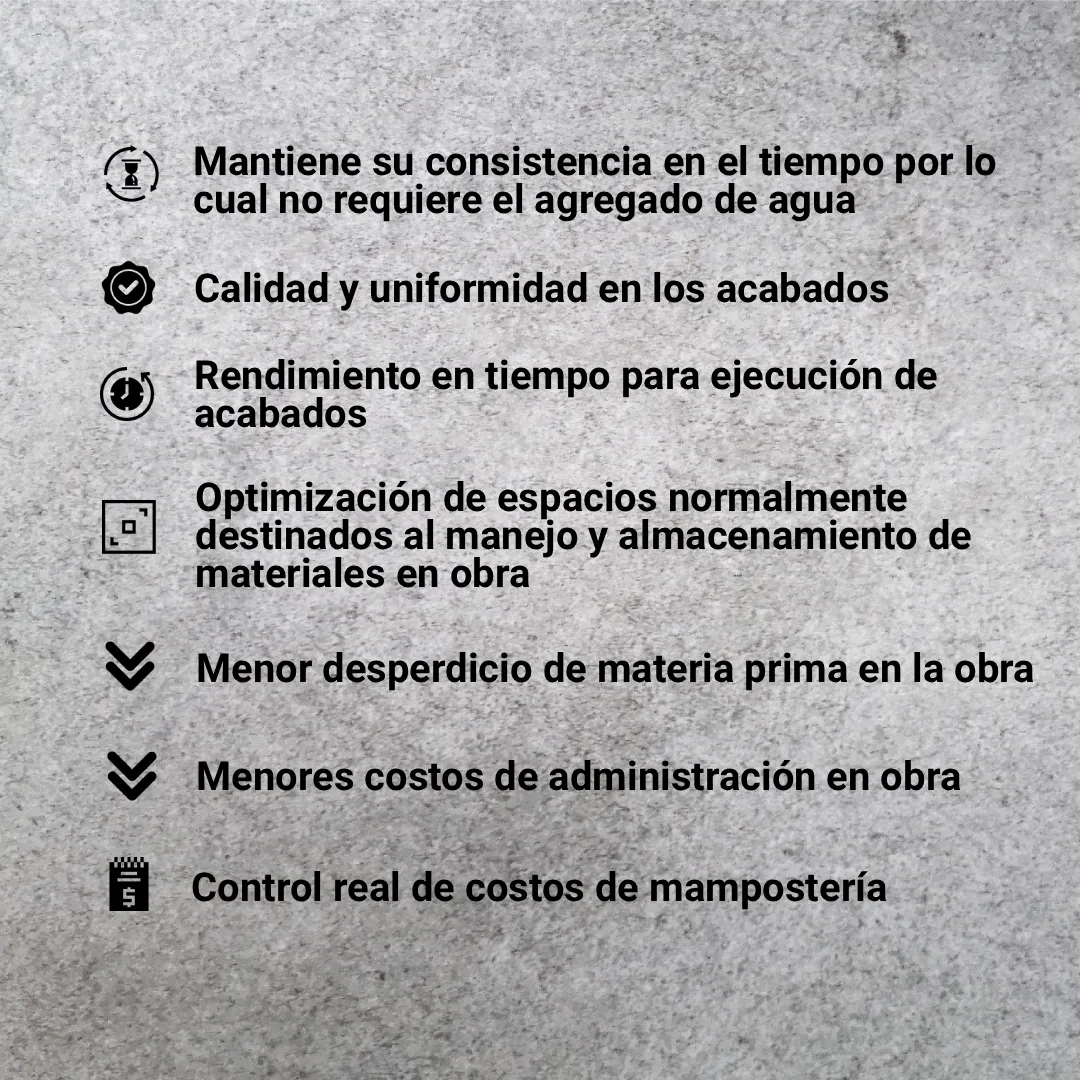 Mantiene su consistencia en el tiempo por lo cual no requiere el agregado de agua

Calidad y uniformidad en los acabados

Rendimiento en tiempo para ejecución de acabados

Optimización de espacios normalmente destinados al manejo y almacenamiento de materiales en obra

Menor desperdicio de materia prima en la obra

Menores costos de administración en obra

Control real de costos de mampostería